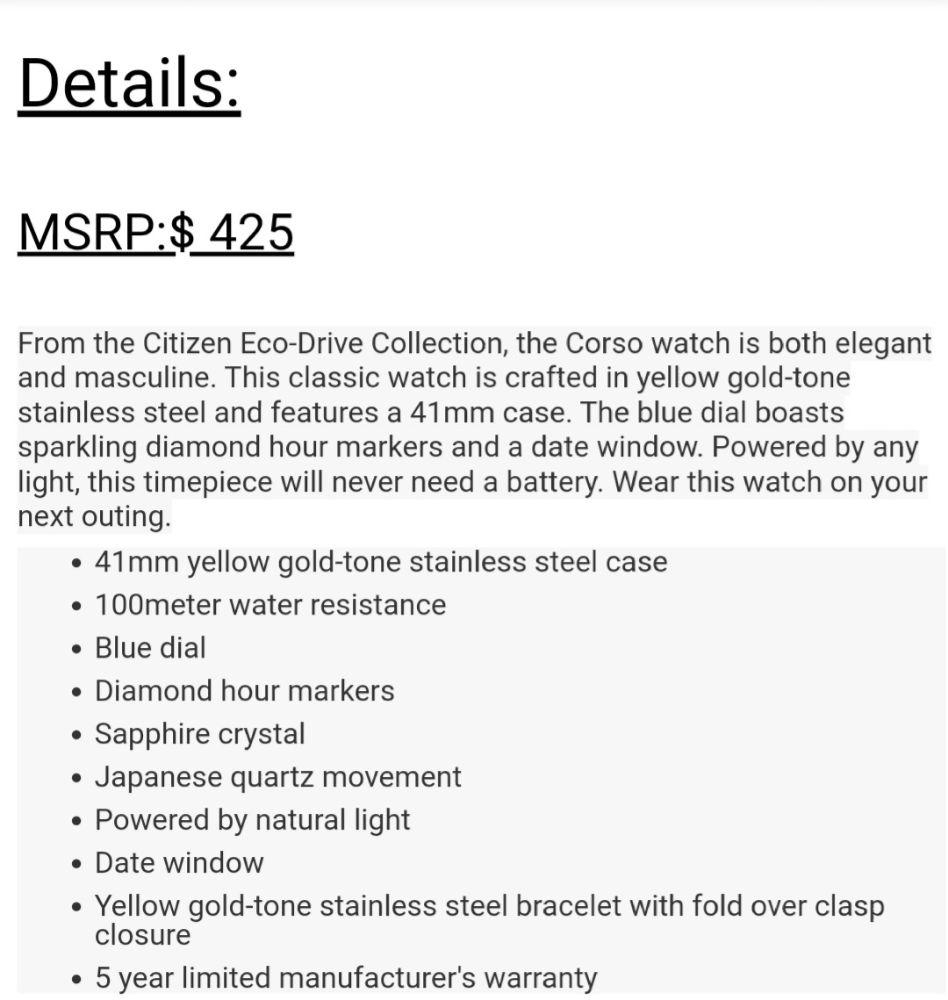 Details:

MSRP:$ 425

From the Citizen Eco-Drive Collection, the Corso watch is both elegant and masculine. This classic watch is crafted in yellow gold-tone stainless steel and features a 41mm case. The blue dial boasts sparkling diamond hour markers and a date window. Powered by any light, this timepiece will never need a battery. Wear this watch on your next outing.

- 41mm yellow gold-tone stainless steel case
- 100meter water resistance
- Blue dial
- Diamond hour markers
- Sapphire crystal
- Japanese quartz movement
- Powered by natural light
- Date window
- Yellow gold-tone stainless steel bracelet with fold over clasp closure
- 5 year limited manufacturer's warranty